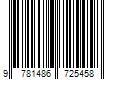 9 781486 725458